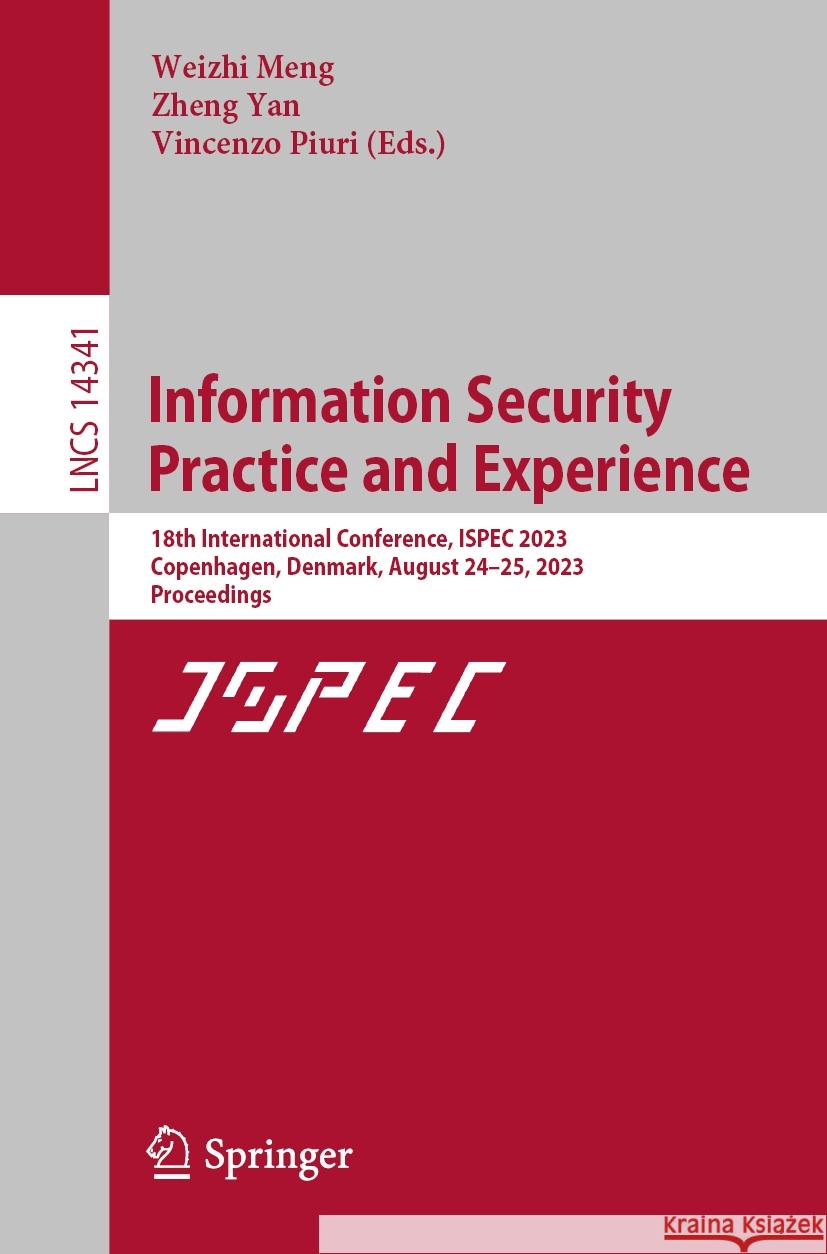 Weizhi Meng
Zheng Yan
Vincenzo Piuri (Eds.)

LNCS 14341

Information Security Practice and Experience

18th International Conference, ISPEC 2023
Copenhagen, Denmark, August 24–25, 2023
Proceedings

ISPEC

Springer